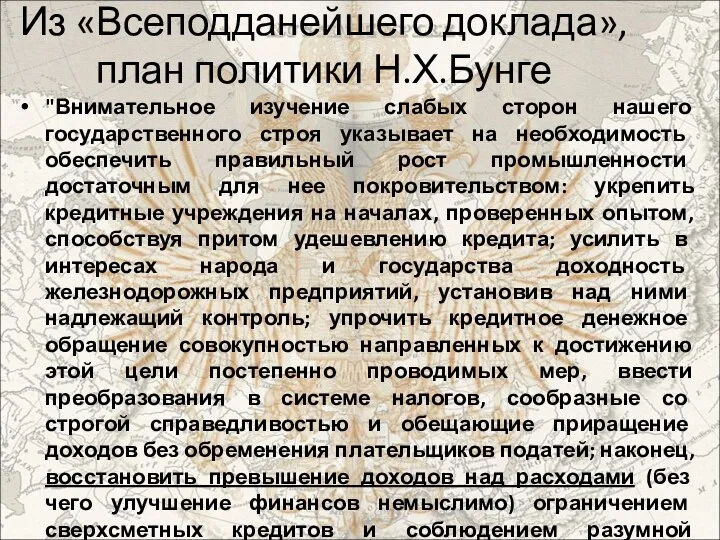 Из «Всеподданейшего доклада», план политики Н.Х.Бунге

• "Внимательное изучение слабых сторон нашего государственного строя указывает на необходимость обеспечить правильный рост промышленности достаточным для нее покровительством: укрепить кредитные учреждения на началах, проверенных опытом, способствуя притом удешевлению кредита; усилить в интересах народа и государства доходность железнодорожных предприятий, установив над ними надлежащий контроль; упрочить кредитное денежное обращение совокупностью направленных к достижению этой цели постепенно проводимых мер, ввести преобразования в системе налогов, сообразные со строгой справедливостью и обещающие приращение доходов без обременения плательщиков податей; наконец, восстановить превышение доходов над расходами (без чего улучшение финансов немыслимо) ограничением сверхсметных кредитов и соблюдением разумной